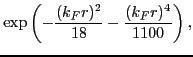 $\exp\left(-\frac{(k_F r)^2}{18} - \frac{(k_F r)^4}{1100}\right),$